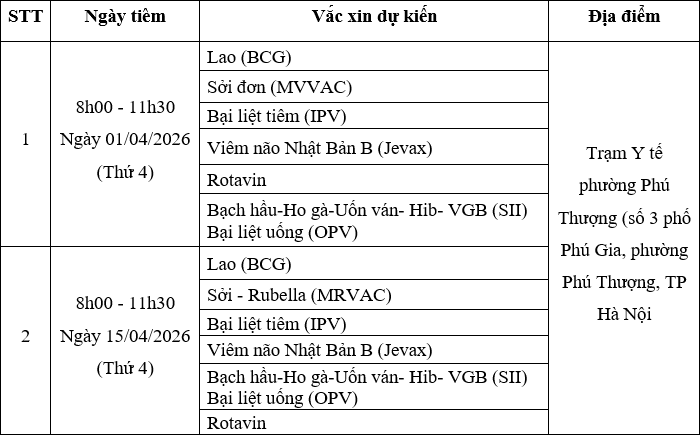 | STT | Ngày tiêm | Vắc xin dự kiến | Địa điểm |
|---|---|---|---|
| 1 | 8h00 - 11h30 Ngày 01/04/2026 (Thứ 4) | Lao (BCG) | Trạm Y tế phường Phú Thượng (số 3 phố Phú Gia, phường Phú Thượng, TP Hà Nội |
| | | Sởi đơn (MVVAC) | |
| | | Bại liệt tiêm (IPV) | |
| | | Viêm não Nhật Bản B (Jevax) | |
| | | Rotavin | |
| | | Bạch hầu-Ho gà-Uốn ván- Hib- VGB (SII) Bại liệt uống (OPV) | |
| 2 | 8h00 - 11h30 Ngày 15/04/2026 (Thứ 4) | Lao (BCG) | |
| | | Sởi - Rubella (MRVAC) | |
| | | Bại liệt tiêm (IPV) | |
| | | Viêm não Nhật Bản B (Jevax) | |
| | | Bạch hầu-Ho gà-Uốn ván- Hib- VGB (SII) Bại liệt uống (OPV) | |
| | | Rotavin | |